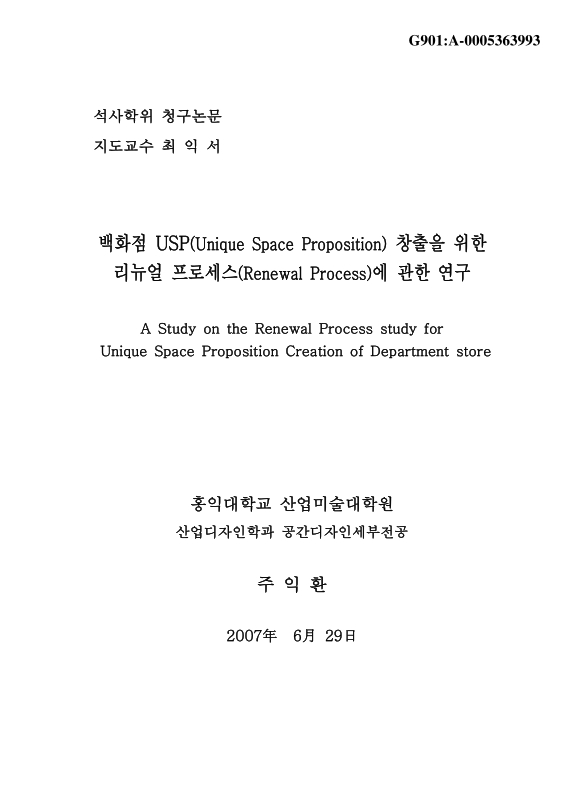 G901:A-0005363993

석사학위 청구논문
지도교수 최 익 서

백화점 USP(Unique Space Proposition) 창출을 위한
리뉴얼 프로세스(Renewal Process)에 관한 연구

A Study on the Renewal Process study for
Unique Space Proposition Creation of Department store

홍익대학교 산업미술대학원
산업디자인학과 공간디자인세부전공

주 익 환

2007年 6月 29日